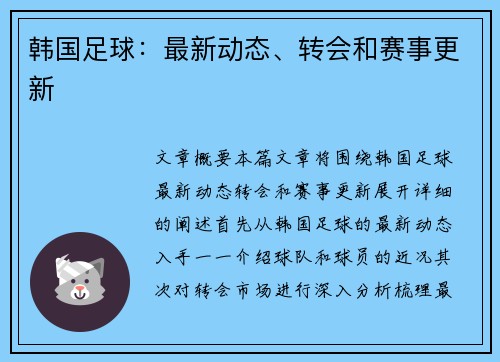 韩国足球：最新动态、转会和赛事更新

文章概要本篇文章将围绕韩国足球最新动态转会和赛事更新展开详细的阐述首先从韩国足球的最新动态入手一一介绍球队和球员的近况其次对转会市场进行深入分析梳理最